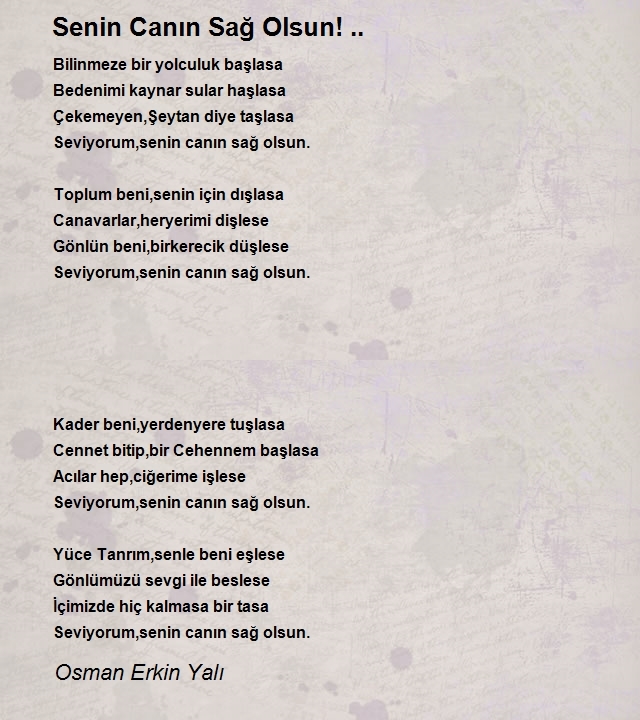 Senin Canın Sağ Olsun! ..

Bilinmeze bir yolculuk başlasa
Bedenimi kaynar sular haşlasa
Çekemeyen,Şeytan diye taşlasa
Seviyorum,senin canın sağ olsun.

Toplum beni,senin için dışlasa
Canavarlar,heryerimi dişlese
Gönlün beni,birkerecik düşlese
Seviyorum,senin canın sağ olsun.

Kader beni,yerdenyere tuşlasa
Cennet bitip,bir Cehennem başlasa
Acılar hep,ciğerime işlese
Seviyorum,senin canın sağ olsun.

Yüce Tanrım,senle beni eşlese
Gönlümüzü sevgi ile beslese
İçimizde hiç kalmasa bir tasa
Seviyorum,senin canın sağ olsun.

Osman Erkin Yalı